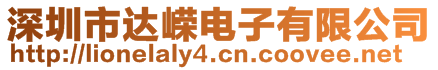 深圳市达嵘电子有限公司
http://lionelaly4.cn.coovee.net